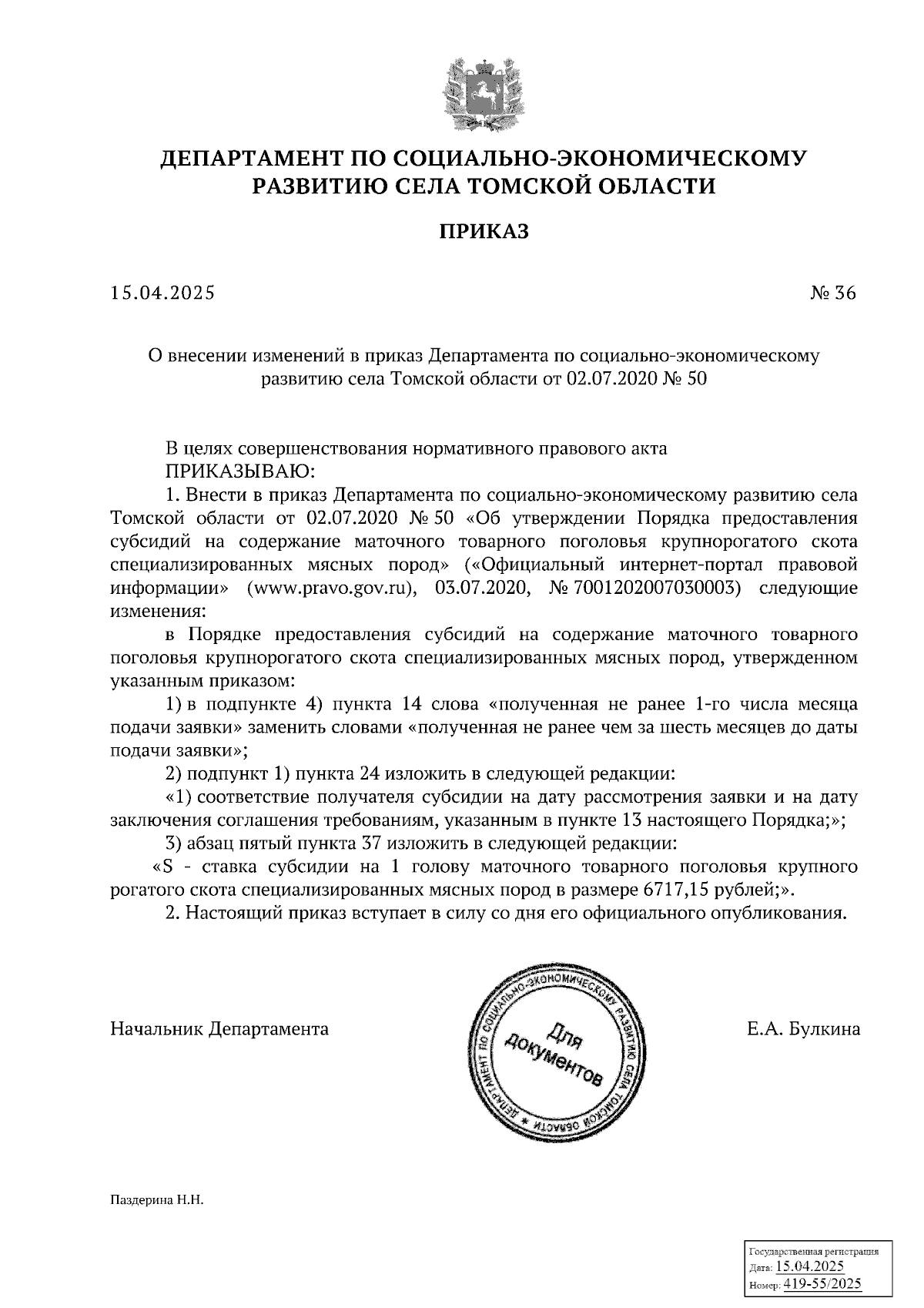 ДЕПАРТАМЕНТ ПО СОЦИАЛЬНО-ЭКОНОМИЧЕСКОМУ РАЗВИТИЮ СЕЛА ТОМСКОЙ ОБЛАСТИ

ПРИКАЗ

15.04.2025 № 36

О внесении изменений в приказ Департамента по социально-экономическому развитию села Томской области от 02.07.2020 № 50

В целях совершенствования нормативного правового акта
ПРИКАЗЫВАЮ:
1. Внести в приказ Департамента по социально-экономическому развитию села Томской области от 02.07.2020 № 50 «Об утверждении Порядка предоставления субсидий на содержание маточного товарного поголовья крупнорогатого скота специализированных мясных пород» («Официальный интернет-портал правовой информации» (www.pravo.gov.ru), 03.07.2020, № 7001202007030003) следующие изменения:
в Порядке предоставления субсидий на содержание маточного товарного поголовья крупнорогатого скота специализированных мясных пород, утвержденном указанным приказом:
1) в подпункте 4) пункта 14 слова «полученная не ранее 1-го числа месяца подачи заявки» заменить словами «полученная не ранее чем за шесть месяцев до даты подачи заявки»;
2) подпункт 1) пункта 24 изложить в следующей редакции:
«1) соответствие получателя субсидии на дату рассмотрения заявки и на дату заключения соглашения требованиям, указанным в пункте 13 настоящего Порядка;»;
3) абзац пятый пункта 37 изложить в следующей редакции:
«S - ставка субсидии на 1 голову маточного товарного поголовья крупного рогатого скота специализированных мясных пород в размере 6717,15 рублей;».
2. Настоящий приказ вступает в силу со дня его официального опубликования.

Начальник Департамента

ДЕПАРТАМЕНТ ПО СОЦИАЛЬНО-ЭКОНОМИЧЕСКОМУ РАЗВИТИЮ СЕЛА ТОМСКОЙ ОБЛАСТИ
Для документов

Е.А. Булкина

Паздерина Н.Н.

Государственная регистрация
Дата: 15.04.2025
Номер: 419-55/2025